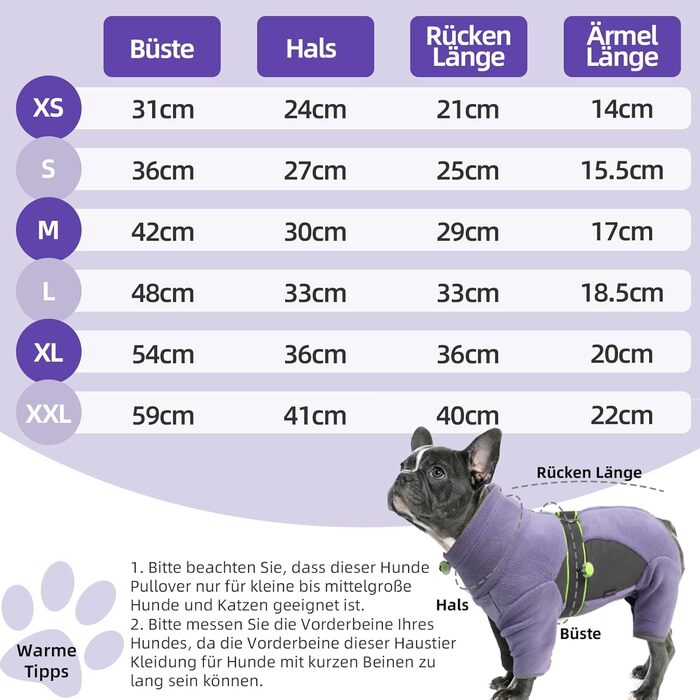 |  | Büste | Hals | Rücken Länge | Ärmel Länge |
|---|---|---|---|---|
| XS | 31cm | 24cm | 21cm | 14cm |
| S | 36cm | 27cm | 25cm | 15.5cm |
| M | 42cm | 30cm | 29cm | 17cm |
| L | 48cm | 33cm | 33cm | 18.5cm |
| XL | 54cm | 36cm | 36cm | 20cm |
| XXL | 59cm | 41cm | 40cm | 22cm |

Rücken Länge

Hals

Büste

Warme Tipps

1. Bitte beachten Sie, dass dieser Hunde Pullover nur für kleine bis mittelgroße Hunde und Katzen geeignet ist.
2. Bitte messen Sie die Vorderbeine Ihres Hundes, da die Vorderbeine dieser Haustier Kleidung für Hunde mit kurzen Beinen zu lang sein können.